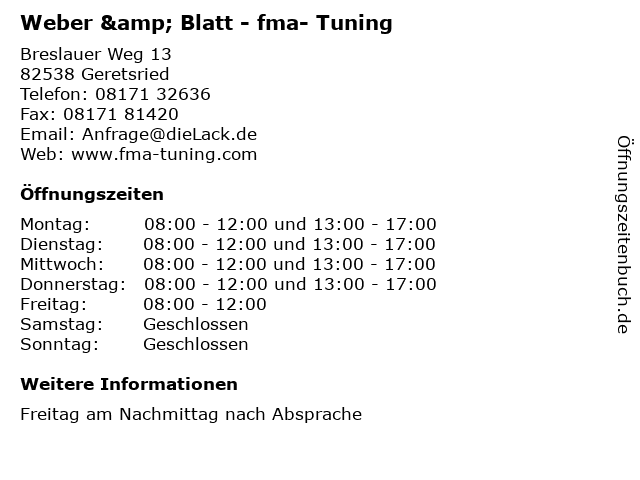 Weber &amp; Blatt - fma- Tuning

Breslauer Weg 13
82538 Geretsried
Telefon: 08171 32636
Fax: 08171 81420
Email: Anfrage@dieLack.de
Web: www.fma-tuning.com

Öffnungszeiten

Montag: 08:00 - 12:00 und 13:00 - 17:00
Dienstag: 08:00 - 12:00 und 13:00 - 17:00
Mittwoch: 08:00 - 12:00 und 13:00 - 17:00
Donnerstag: 08:00 - 12:00 und 13:00 - 17:00
Freitag: 08:00 - 12:00
Samstag: Geschlossen
Sonntag: Geschlossen

Weitere Informationen

Freitag am Nachmittag nach Absprache

Öffnungszeitenbuch.de